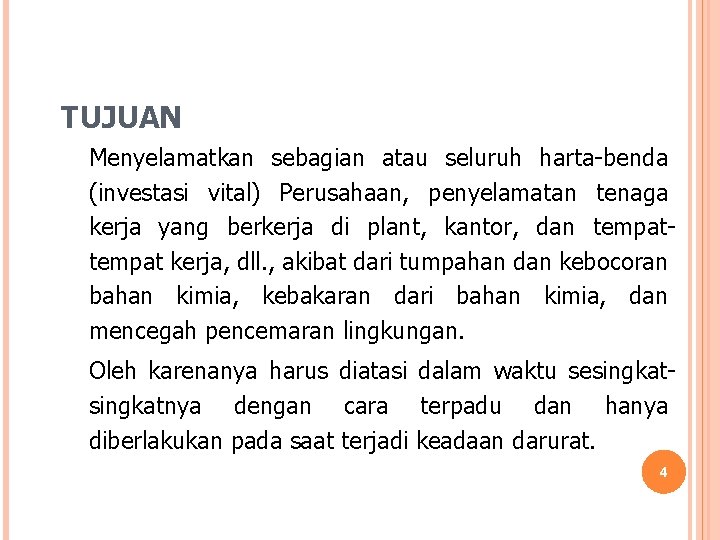 TUJUAN

Menyelamatkan sebagian atau seluruh harta-benda (investasi vital) Perusahaan, penyelamatan tenaga kerja yang berkerja di plant, kantor, dan tempat-tempat kerja, dll., akibat dari tumpahan dan kebocoran bahan kimia, kebakaran dari bahan kimia, dan mencegah pencemaran lingkungan.

Oleh karenanya harus diatasi dalam waktu sesingkat-singkatnya dengan cara terpadu dan hanya diberlakukan pada saat terjadi keadaan darurat.

4